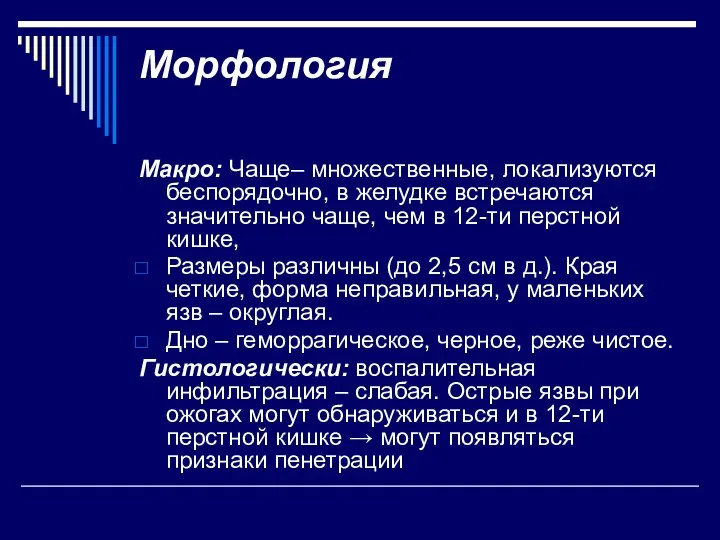 Морфология

Макро: Чаще– множественные, локализуются беспорядочно, в желудке встречаются значительно чаще, чем в 12-ти перстной кишке,

Размеры различны (до 2,5 см в д.). Края четкие, форма неправильная, у маленьких язв – округлая.

Дно – геморрагическое, черное, реже чистое.

Гистологически: воспалительная инфильтрация – слабая. Острые язвы при ожогах могут обнаруживаться и в 12-ти перстной кишке → могут появляться признаки пенетрации